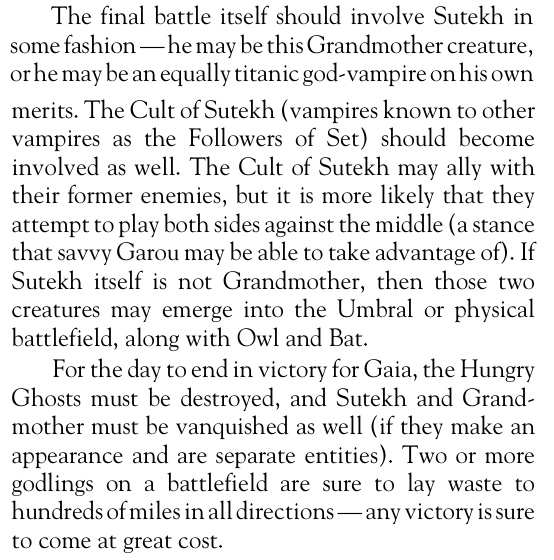 The final battle itself should involve Sutekh in some fashion — he may be this Grandmother creature, or he may be an equally titanic god-vampire on his own merits. The Cult of Sutekh (vampires known to other vampires as the Followers of Set) should become involved as well. The Cult of Sutekh may ally with their former enemies, but it is more likely that they attempt to play both sides against the middle (a stance that savvy Garou may be able to take advantage of). If Sutekh itself is not Grandmother, then those two creatures may emerge into the Umbral or physical battlefield, along with Owl and Bat.

For the day to end in victory for Gaia, the Hungry Ghosts must be destroyed, and Sutekh and Grandmother must be vanquished as well (if they make an appearance and are separate entities). Two or more godlings on a battlefield are sure to lay waste to hundreds of miles in all directions — any victory is sure to come at great cost.